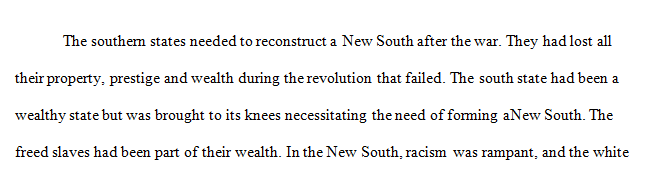 The southern states needed to reconstruct a New South after the war. They had lost all their property, prestige and wealth during the revolution that failed. The south state had been a wealthy state but was brought to its knees necessitating the need of forming aNew South. The freed slaves had been part of their wealth. In the New South, racism was rampant, and the white